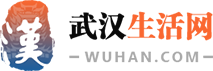 漢
武汉生活网
— WUHAN.COM —